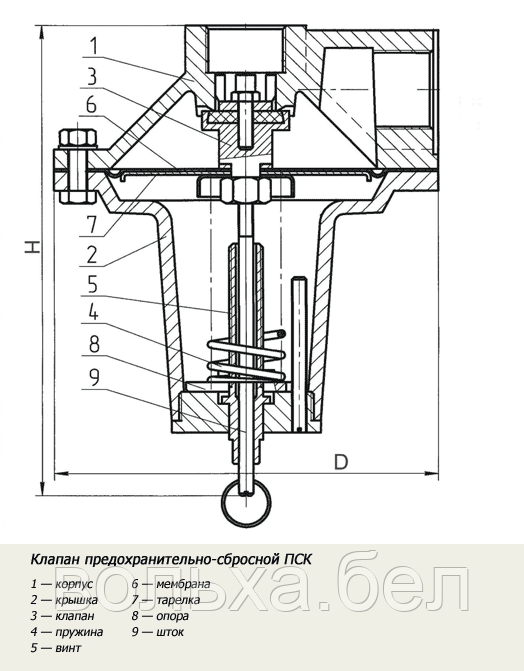 1
3
6
7
2
5
4
8
9
H
D

Клапан предохранительно-сбросной ПСК

1 — корпус
2 — крышка
3 — клапан
4 — пружина
5 — винт

6 — мембрана
7 — тарелка
8 — опора
9 — шток

вольха.бел